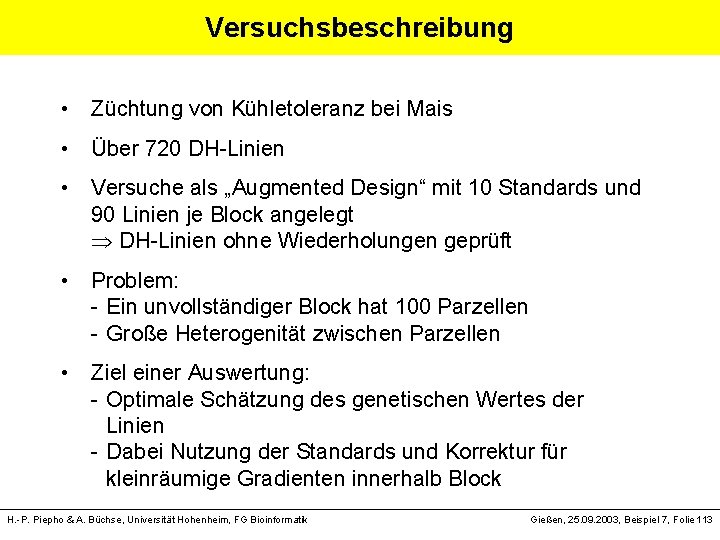 Versuchsbeschreibung

• Züchtung von Kühletoleranz bei Mais

• Über 720 DH-Linien

• Versuche als „Augmented Design“ mit 10 Standards und 90 Linien je Block angelegt
$\Rightarrow$ DH-Linien ohne Wiederholungen geprüft

• Problem:
- Ein unvollständiger Block hat 100 Parzellen
- Große Heterogenität zwischen Parzellen

• Ziel einer Auswertung:
- Optimale Schätzung des genetischen Wertes der Linien
- Dabei Nutzung der Standards und Korrektur für kleinräumige Gradienten innerhalb Block

H.-P. Piepho & A. Büchse, Universität Hohenheim, FG Bioinformatik

Gießen, 25.09.2003, Beispiel 7, Folie 113